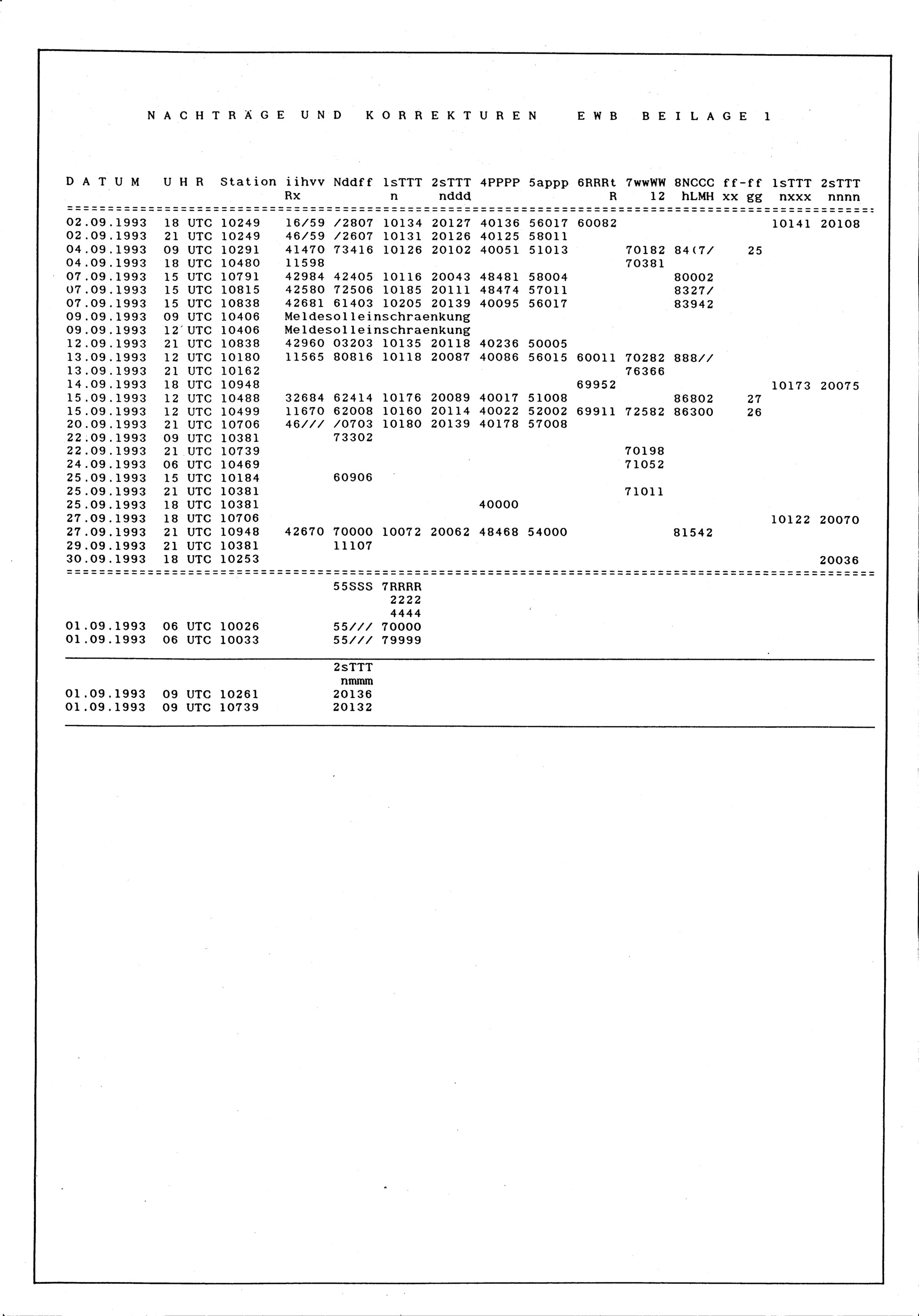 NACHTRÄGE UND KORREKTUREN EWB BEILAGE 1

| DATUM | UHR | Station | iihvv Rx | Nddff | 1sTTT n | 2sTTT nddd | 4PPPP | 5appp | 6RRRt R | 7wwWW 12 | 8NCCC hLMH | ff-ff xx gg | 1sTTT nxxx | 2sTTT nnnn |
|---|---|---|---|---|---|---|---|---|---|---|---|---|---|---|
| 02.09.1993 | 18 UTC | 10249 | 16/59 | /2807 | 10134 | 20127 | 40136 | 56017 | 60082 | | | | 10141 | 20108 |
| 02.09.1993 | 21 UTC | 10249 | 46/59 | /2607 | 10131 | 20126 | 40125 | 58011 | | | | | | |
| 04.09.1993 | 09 UTC | 10291 | 41470 | 73416 | 10126 | 20102 | 40051 | 51013 | | 70182 | 84(7/ | 25 | | |
| 04.09.1993 | 18 UTC | 10480 | 11598 | | | | | | | 70381 | | | | |
| 07.09.1993 | 15 UTC | 10791 | 42984 | 42405 | 10116 | 20043 | 48481 | 58004 | | | 80002 | | | |
| 07.09.1993 | 15 UTC | 10815 | 42580 | 72506 | 10185 | 20111 | 48474 | 57011 | | | 8327/ | | | |
| 07.09.1993 | 15 UTC | 10838 | 42681 | 61403 | 10205 | 20139 | 40095 | 56017 | | | 83942 | | | |
| 09.09.1993 | 09 UTC | 10406 | Meldesolleinschraenkung | | | | | | | | | | | |
| 09.09.1993 | 12 UTC | 10406 | Meldesolleinschraenkung | | | | | | | | | | | |
| 12.09.1993 | 21 UTC | 10838 | 42960 | 03203 | 10135 | 20118 | 40236 | 50005 | | | | | | |
| 13.09.1993 | 12 UTC | 10180 | 11565 | 80816 | 10118 | 20087 | 40086 | 56015 | 60011 | 70282 | 888// | | | |
| 13.09.1993 | 21 UTC | 10162 | | | | | | | | 76366 | | | | |
| 14.09.1993 | 18 UTC | 10948 | | | | | | | 69952 | | | | 10173 | 20075 |
| 15.09.1993 | 12 UTC | 10488 | 32684 | 62414 | 10176 | 20089 | 40017 | 51008 | | | 86802 | 27 | | |
| 15.09.1993 | 12 UTC | 10499 | 11670 | 62008 | 10160 | 20114 | 40022 | 52002 | 69911 | 72582 | 86300 | 26 | | |
| 20.09.1993 | 21 UTC | 10706 | 46/// | /0703 | 10180 | 20139 | 40178 | 57008 | | | | | | |
| 22.09.1993 | 09 UTC | 10381 | | 73302 | | | | | | | | | | |
| 22.09.1993 | 21 UTC | 10739 | | | | | | | | 70198 | | | | |
| 24.09.1993 | 06 UTC | 10469 | | | | | | | | 71052 | | | | |
| 25.09.1993 | 15 UTC | 10184 | | 60906 | | | | | | | | | | |
| 25.09.1993 | 21 UTC | 10381 | | | | | | | | 71011 | | | | |
| 25.09.1993 | 18 UTC | 10381 | | | | | 40000 | | | | | | | |
| 27.09.1993 | 18 UTC | 10706 | | | | | | | | | | | 10122 | 20070 |
| 27.09.1993 | 21 UTC | 10948 | 42670 | 70000 | 10072 | 20062 | 48468 | 54000 | | | 81542 | | | |
| 29.09.1993 | 21 UTC | 10381 | | 11107 | | | | | | | | | | |
| 30.09.1993 | 18 UTC | 10253 | | | | | | | | | | | | 20036 |

| | | | 55SSS | 7RRRR 2222 4444 |
|---|---|---|---|---|
| 01.09.1993 | 06 UTC | 10026 | 55/// | 70000 |
| 01.09.1993 | 06 UTC | 10033 | 55/// | 79999 |

| | | | 2sTTT nmmm |
|---|---|---|---|
| 01.09.1993 | 09 UTC | 10261 | 20136 |
| 01.09.1993 | 09 UTC | 10739 | 20132 |